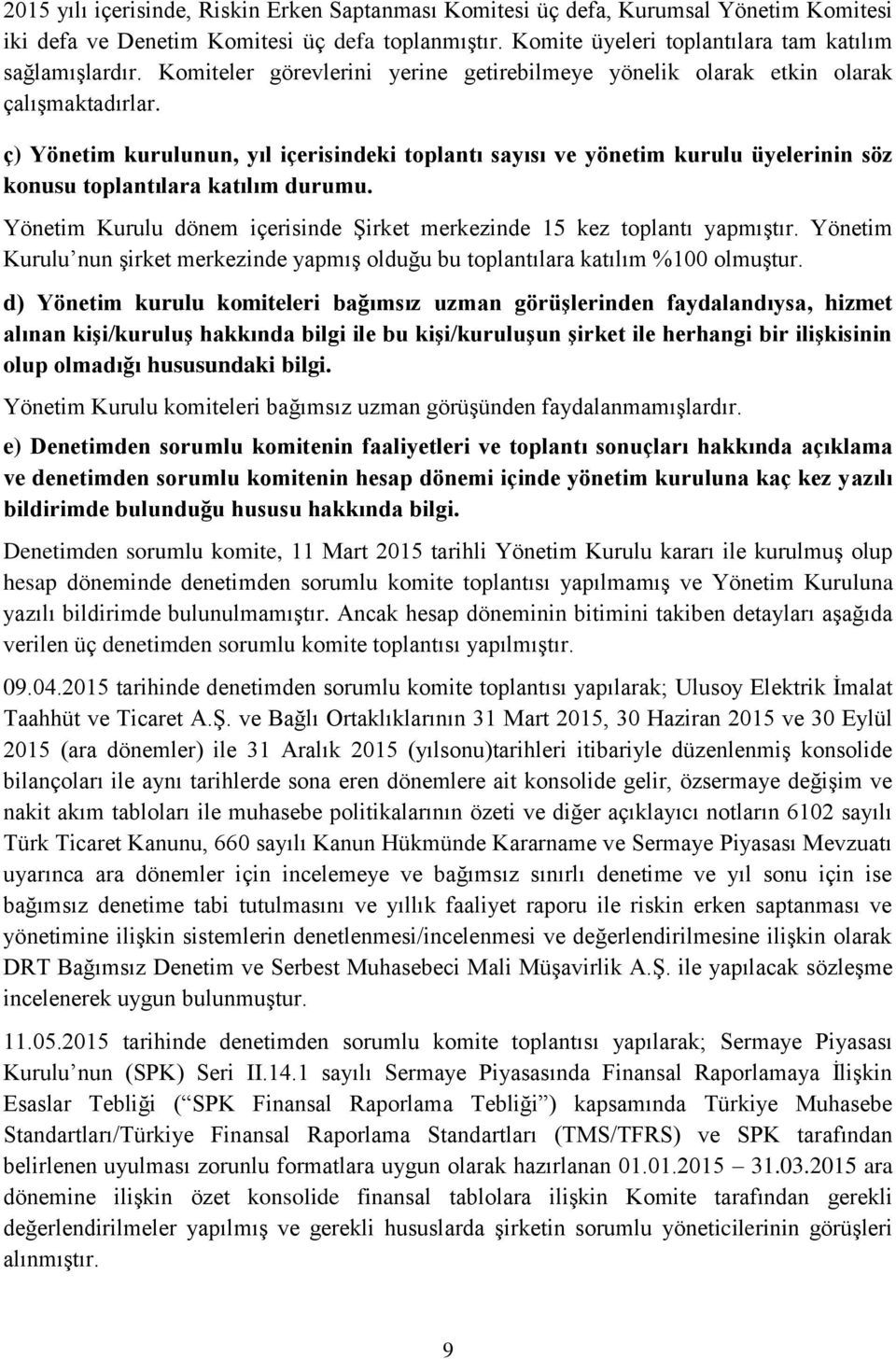 2015 yılı içerisinde, Riskin Erken Saptanması Komitesi üç defa, Kurumsal Yönetim Komitesi iki defa ve Denetim Komitesi üç defa toplanmıştır. Komite üyeleri toplantılara tam katılım sağlamışlardır. Komiteler görevlerini yerine getirebilmeye yönelik olarak etkin olarak çalışmaktadırlar.

ç) Yönetim kurulunun, yıl içerisindeki toplantı sayısı ve yönetim kurulu üyelerinin söz konusu toplantılara katılım durumu.

Yönetim Kurulu dönem içerisinde Şirket merkezinde 15 kez toplantı yapmıştır. Yönetim Kurulu’nun şirket merkezinde yapmış olduğu bu toplantılara katılım %100 olmuştur.

d) Yönetim kurulu komiteleri bağımsız uzman görüşlerinden faydalandıysa, hizmet alınan kişi/kuruluş hakkında bilgi ile bu kişi/kuruluşun şirket ile herhangi bir ilişkisinin olup olmadığı hususundaki bilgi.

Yönetim Kurulu komiteleri bağımsız uzman görüşünden faydalanmamışlardır.

e) Denetimden sorumlu komitenin faaliyetleri ve toplantı sonuçları hakkında açıklama ve denetimden sorumlu komitenin hesap dönemi içinde yönetim kuruluna kaç kez yazılı bildirimde bulunduğu hususu hakkında bilgi.

Denetimden sorumlu komite, 11 Mart 2015 tarihli Yönetim Kurulu kararı ile kurulmuş olup hesap döneminde denetimden sorumlu komite toplantısı yapılmamış ve Yönetim Kuruluna yazılı bildirimde bulunulmamıştır. Ancak hesap döneminin bitimini takiben detayları aşağıda verilen üç denetimden sorumlu komite toplantısı yapılmıştır.

09.04.2015 tarihinde denetimden sorumlu komite toplantısı yapılarak; Ulusoy Elektrik İmalat Taahhüt ve Ticaret A.Ş. ve Bağlı Ortaklıklarının 31 Mart 2015, 30 Haziran 2015 ve 30 Eylül 2015 (ara dönemler) ile 31 Aralık 2015 (yılsonu)tarihleri itibariyle düzenlenmiş konsolide bilançoları ile aynı tarihlerde sona eren dönemlere ait konsolide gelir, özsermaye değişim ve nakit akım tabloları ile muhasebe politikalarının özeti ve diğer açıklayıcı notların 6102 sayılı Türk Ticaret Kanunu, 660 sayılı Kanun Hükmünde Kararname ve Sermaye Piyasası Mevzuatı uyarınca ara dönemler için incelemeye ve bağımsız sınırlı denetime ve yıl sonu için ise bağımsız denetime tabi tutulmasını ve yıllık faaliyet raporu ile riskin erken saptanması ve yönetimine ilişkin sistemlerin denetlenmesi/incelenmesi ve değerlendirilmesine ilişkin olarak DRT Bağımsız Denetim ve Serbest Muhasebeci Mali Müşavirlik A.Ş. ile yapılacak sözleşme incelenerek uygun bulunmuştur.

11.05.2015 tarihinde denetimden sorumlu komite toplantısı yapılarak; Sermaye Piyasası Kurulu’nun (SPK) Seri II.14.1 sayılı Sermaye Piyasasında Finansal Raporlamaya İlişkin Esaslar Tebliği (“SPK Finansal Raporlama Tebliği”) kapsamında Türkiye Muhasebe Standartları/Türkiye Finansal Raporlama Standartları (TMS/TFRS) ve SPK tarafından belirlenen uyulması zorunlu formatlara uygun olarak hazırlanan 01.01.2015 – 31.03.2015 ara dönemine ilişkin özet konsolide finansal tablolara ilişkin Komite tarafından gerekli değerlendirilmeler yapılmış ve gerekli hususlarda şirketin sorumlu yöneticilerinin görüşleri alınmıştır.

9